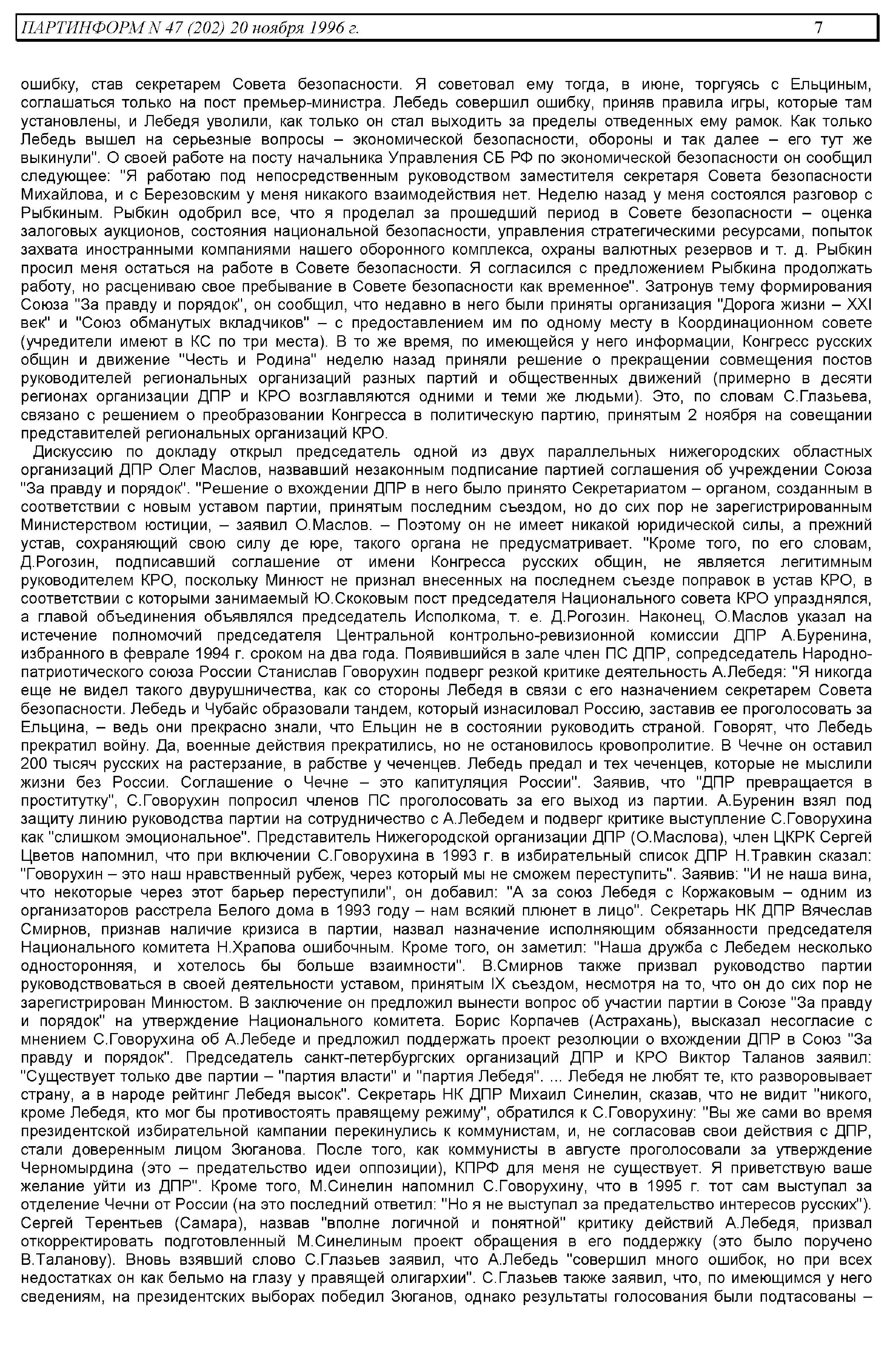 ПАРТИНФОРМ N 47 (202) 20 ноября 1996 г. 7

ошибку, став секретарем Совета безопасности. Я советовал ему тогда, в июне, торгуясь с Ельциным, соглашаться только на пост премьер-министра. Лебедь совершил ошибку, приняв правила игры, которые там установлены, и Лебедя уволили, как только он стал выходить за пределы отведенных ему рамок. Как только Лебедь вышел на серьезные вопросы – экономической безопасности, обороны и так далее – его тут же выкинули". О своей работе на посту начальника Управления СБ РФ по экономической безопасности он сообщил следующее: "Я работаю под непосредственным руководством заместителя секретаря Совета безопасности Михайлова, и с Березовским у меня никакого взаимодействия нет. Неделю назад у меня состоялся разговор с Рыбкиным. Рыбкин одобрил все, что я проделал за прошедший период в Совете безопасности – оценка залоговых аукционов, состояния национальной безопасности, управления стратегическими ресурсами, попыток захвата иностранными компаниями нашего оборонного комплекса, охраны валютных резервов и т. д. Рыбкин просил меня остаться на работе в Совете безопасности. Я согласился с предложением Рыбкина продолжать работу, но расцениваю свое пребывание в Совете безопасности как временное". Затронув тему формирования Союза "За правду и порядок", он сообщил, что недавно в него были приняты организация "Дорога жизни – XXI век" и "Союз обманутых вкладчиков" – с предоставлением им по одному месту в Координационном совете (учредители имеют в КС по три места). В то же время, по имеющейся у него информации, Конгресс русских общин и движение "Честь и Родина" неделю назад приняли решение о прекращении совмещения постов руководителей региональных организаций разных партий и общественных движений (примерно в десяти регионах организации ДПР и КРО возглавляются одними и теми же людьми). Это, по словам С.Глазьева, связано с решением о преобразовании Конгресса в политическую партию, принятым 2 ноября на совещании представителей региональных организаций КРО.

Дискуссию по докладу открыл председатель одной из двух параллельных нижегородских областных организаций ДПР Олег Маслов, назвавший незаконным подписание партией соглашения об учреждении Союза "За правду и порядок". "Решение о вхождении ДПР в него было принято Секретариатом – органом, созданным в соответствии с новым уставом партии, принятым последним съездом, но до сих пор не зарегистрированным Министерством юстиции, – заявил О.Маслов. – Поэтому он не имеет никакой юридической силы, а прежний устав, сохраняющий свою силу де юре, такого органа не предусматривает. "Кроме того, по его словам, Д.Рогозин, подписавший соглашение от имени Конгресса русских общин, не является легитимным руководителем КРО, поскольку Минюст не признал внесенных на последнем съезде поправок в устав КРО, в соответствии с которыми занимаемый Ю.Скоковым пост председателя Национального совета КРО упразднялся, а главой объединения объявлялся председатель Исполкома, т. е. Д.Рогозин. Наконец, О.Маслов указал на истечение полномочий председателя Центральной контрольно-ревизионной комиссии ДПР А.Буренина, избранного в феврале 1994 г. сроком на два года. Появившийся в зале член ПС ДПР, сопредседатель Народно-патриотического союза России Станислав Говорухин подверг резкой критике деятельность А.Лебедя: "Я никогда еще не видел такого двурушничества, как со стороны Лебедя в связи с его назначением секретарем Совета безопасности. Лебедь и Чубайс образовали тандем, который изнасиловал Россию, заставив ее проголосовать за Ельцина, – ведь они прекрасно знали, что Ельцин не в состоянии руководить страной. Говорят, что Лебедь прекратил войну. Да, военные действия прекратились, но не остановилось кровопролитие. В Чечне он оставил 200 тысяч русских на растерзание, в рабстве у чеченцев. Лебедь предал и тех чеченцев, которые не мыслили жизни без России. Соглашение о Чечне – это капитуляция России". Заявив, что "ДПР превращается в проститутку", С.Говорухин попросил членов ПС проголосовать за его выход из партии. А.Буренин взял под защиту линию руководства партии на сотрудничество с А.Лебедем и подверг критике выступление С.Говорухина как "слишком эмоциональное". Представитель Нижегородской организации ДПР (О.Маслова), член ЦКРК Сергей Цветов напомнил, что при включении С.Говорухина в 1993 г. в избирательный список ДПР Н.Травкин сказал: "Говорухин – это наш нравственный рубеж, через который мы не сможем переступить". Заявив: "И не наша вина, что некоторые через этот барьер переступили", он добавил: "А за союз Лебедя с Коржаковым – одним из организаторов расстрела Белого дома в 1993 году – нам всякий плюнет в лицо". Секретарь НК ДПР Вячеслав Смирнов, признав наличие кризиса в партии, назвал назначение исполняющим обязанности председателя Национального комитета Н.Храпова ошибочным. Кроме того, он заметил: "Наша дружба с Лебедем несколько односторонняя, и хотелось бы больше взаимности". В.Смирнов также призвал руководство партии руководствоваться в своей деятельности уставом, принятым IX съездом, несмотря на то, что он до сих пор не зарегистрирован Минюстом. В заключение он предложил вынести вопрос об участии партии в Союзе "За правду и порядок" на утверждение Национального комитета. Борис Корпачев (Астрахань), высказал несогласие с мнением С.Говорухина об А.Лебеде и предложил поддержать проект резолюции о вхождении ДПР в Союз "За правду и порядок". Председатель санкт-петербургских организаций ДПР и КРО Виктор Таланов заявил: "Существует только две партии – "партия власти" и "партия Лебедя". ... Лебедя не любят те, кто разворовывает страну, а в народе рейтинг Лебедя высок". Секретарь НК ДПР Михаил Синелин, сказав, что не видит "никого, кроме Лебедя, кто мог бы противостоять правящему режиму", обратился к С.Говорухину: "Вы же сами во время президентской избирательной кампании перекинулись к коммунистам, и, не согласовав свои действия с ДПР, стали доверенным лицом Зюганова. После того, как коммунисты в августе проголосовали за утверждение Черномырдина (это – предательство идеи оппозиции), КПРФ для меня не существует. Я приветствую ваше желание уйти из ДПР". Кроме того, М.Синелин напомнил С.Говорухину, что в 1995 г. тот сам выступал за отделение Чечни от России (на это последний ответил: "Но я не выступал за предательство интересов русских"). Сергей Терентьев (Самара), назвав "вполне логичной и понятной" критику действий А.Лебедя, призвал откорректировать подготовленный М.Синелиным проект обращения в его поддержку (это было поручено В.Таланову). Вновь взявший слово С.Глазьев заявил, что А.Лебедь "совершил много ошибок, но при всех недостатках он как бельмо на глазу у правящей олигархии". С.Глазьев также заявил, что, по имеющимся у него сведениям, на президентских выборах победил Зюганов, однако результаты голосования были подтасованы –